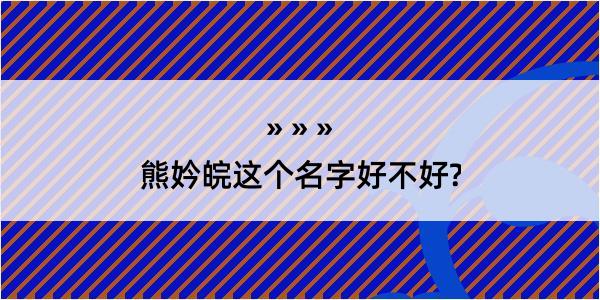 » » »

熊妗皖这个名字好不好?